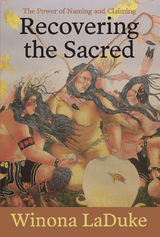 The Power of Naming and Claiming

Recovering the Sacred

Winona LaDuke